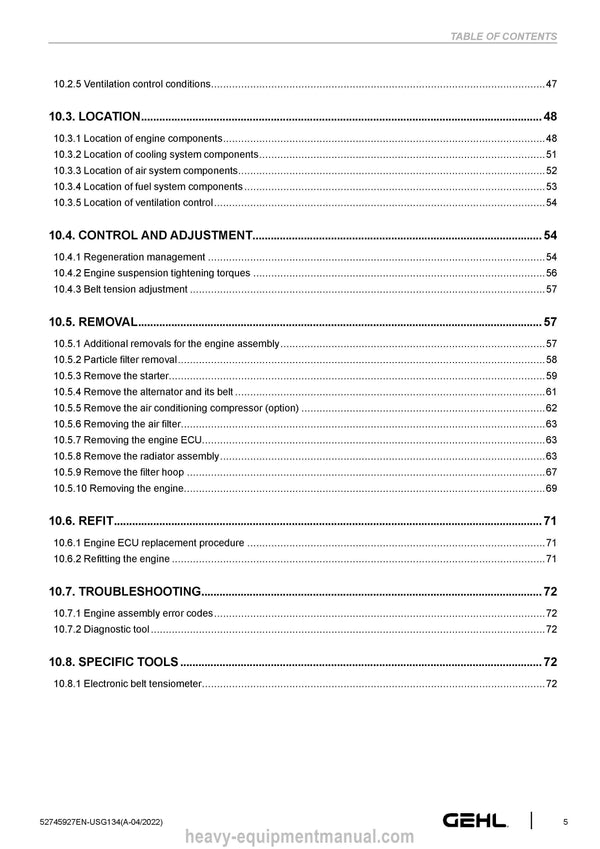 TABLE OF CONTENTS

10.2.5 Ventilation control conditions 47

10.3. LOCATION 48

10.3.1 Location of engine components 48
10.3.2 Location of cooling system components 51
10.3.3 Location of air system components 52
10.3.4 Location of fuel system components 53
10.3.5 Location of ventilation control 54

10.4. CONTROL AND ADJUSTMENT 54

10.4.1 Regeneration management 54
10.4.2 Engine suspension tightening torques 56
10.4.3 Belt tension adjustment 57

10.5. REMOVAL 57

10.5.1 Additional removals for the engine assembly 57
10.5.2 Particle filter removal 58
10.5.3 Remove the starter 59
10.5.4 Remove the alternator and its belt 61
10.5.5 Remove the air conditioning compressor (option) 62
10.5.6 Removing the air filter 63
10.5.7 Removing the engine ECU 63
10.5.8 Remove the radiator assembly 63
10.5.9 Remove the filter hoop 67
10.5.10 Removing the engine 69

10.6. REFIT 71

10.6.1 Engine ECU replacement procedure 71
10.6.2 Refitting the engine 71

10.7. TROUBLESHOOTING 72

10.7.1 Engine assembly error codes 72
10.7.2 Diagnostic tool 72

10.8. SPECIFIC TOOLS 72

10.8.1 Electronic belt tensiometer 72

52745927EN-USG134(A-04/2022)

GEHL

5

heavy-equipmentmanual.com